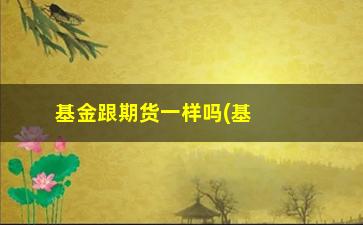 基金跟期货一样吗(基